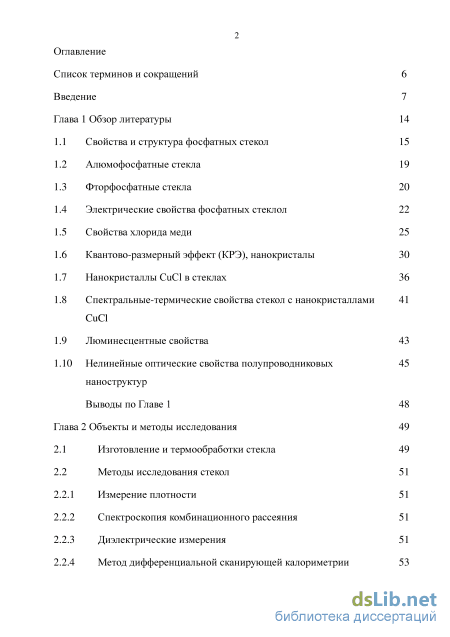 2

Оглавление

Список терминов и сокращений 6

Введение 7

Глава 1 Обзор литературы 14

1.1 Свойства и структура фосфатных стекол 15

1.2 Алюмофосфатные стекла 19

1.3 Фторфосфатные стекла 20

1.4 Электрические свойства фосфатных стеклол 22

1.5 Свойства хлорида меди 25

1.6 Квантово-размерный эффект (КРЭ), нанокристалы 30

1.7 Нанокристаллы CuCl в стеклах 36

1.8 Спектральные-термические свойства стекол с нанокристаллами CuCl 41

1.9 Люминесцентные свойства 43

1.10 Нелинейные оптические свойства полупроводниковых наноструктур 45

Выводы по Главе 1 48

Глава 2 Объекты и методы исследования 49

2.1 Изготовление и термообработки стекла 49

2.2 Методы исследования стекол 51

2.2.1 Измерение плотности 51

2.2.2 Спектроскопия комбинационного рассеяния 51

2.2.3 Диэлектрические измерения 51

2.2.4 Метод дифференциальной сканирующей калориметрии 53

dsLib.net
библиотека диссертаций